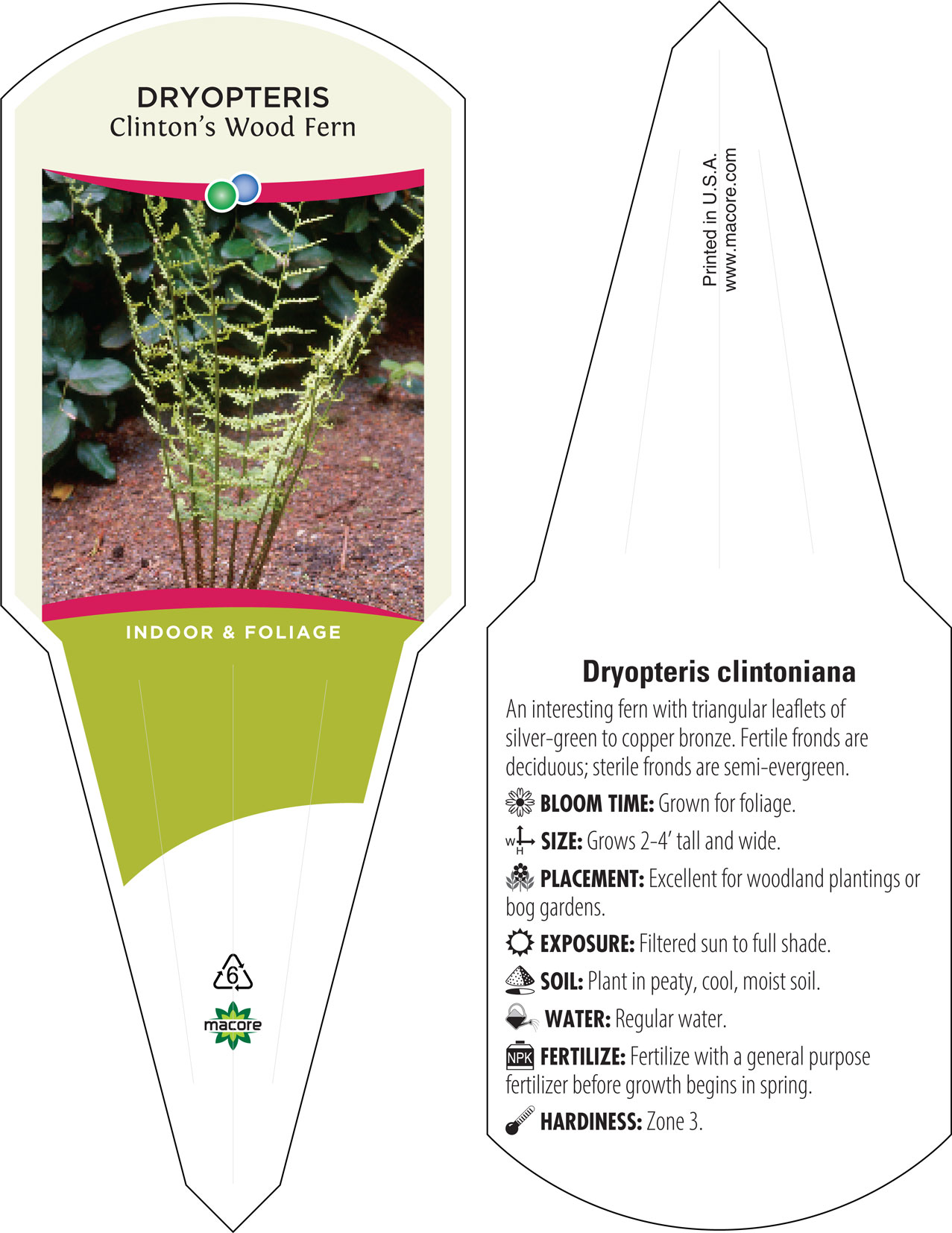 DRYOPTERIS
Clinton's Wood Fern

INDOOR & FOLIAGE

6

macore

Printed in U.S.A.
www.macore.com

Dryopteris clintoniana

An interesting fern with triangular leaflets of silver-green to copper bronze. Fertile fronds are deciduous; sterile fronds are semi-evergreen.

BLOOM TIME: Grown for foliage.

W H SIZE: Grows 2-4' tall and wide.

PLACEMENT: Excellent for woodland plantings or bog gardens.

EXPOSURE: Filtered sun to full shade.

SOIL: Plant in peaty, cool, moist soil.

WATER: Regular water.

NPK FERTILIZE: Fertilize with a general purpose fertilizer before growth begins in spring.

HARDINESS: Zone 3.